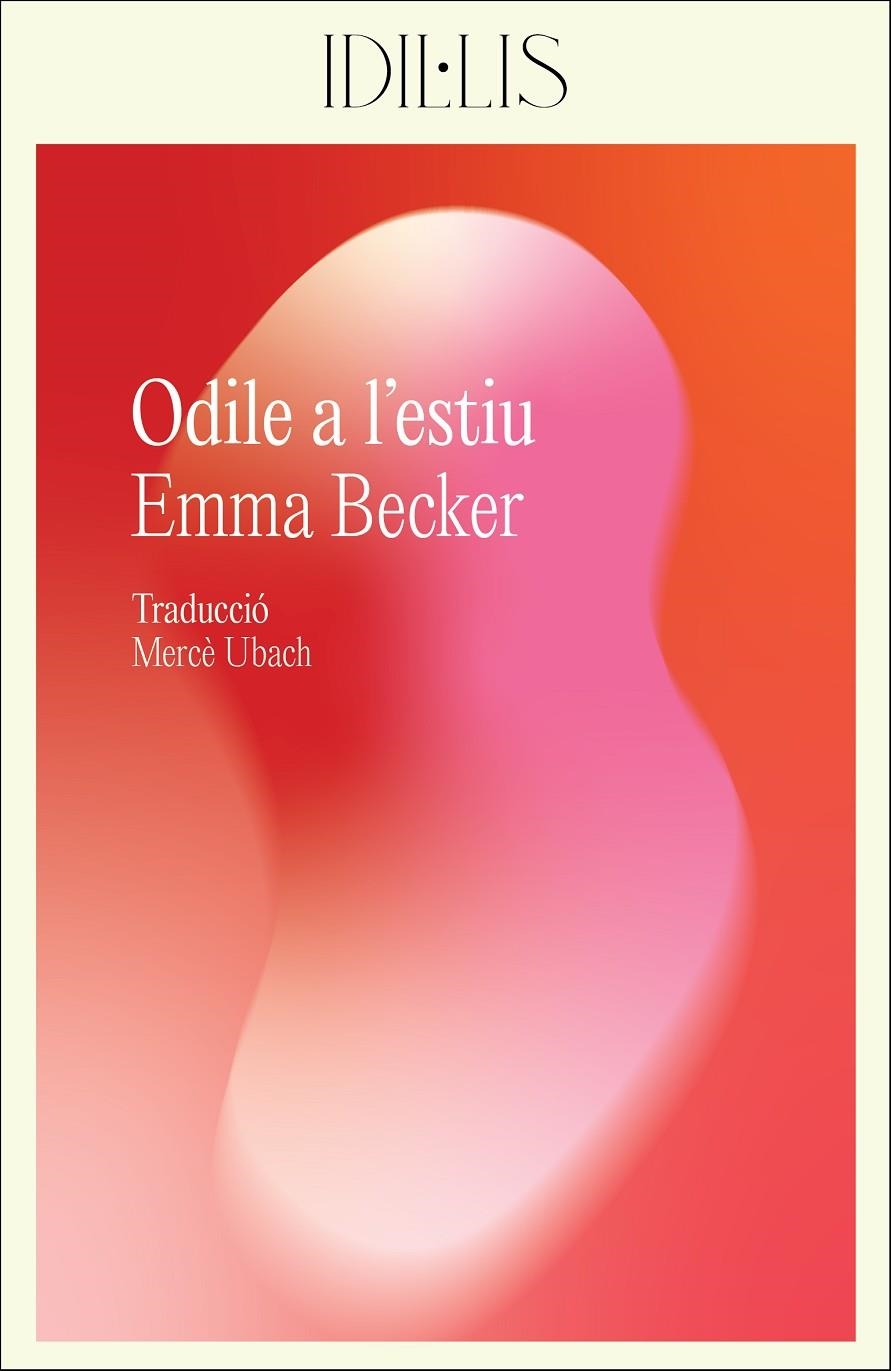 IDIL·LIS

Odile a l'estiu
Emma Becker

Traducció
Mercè Ubach